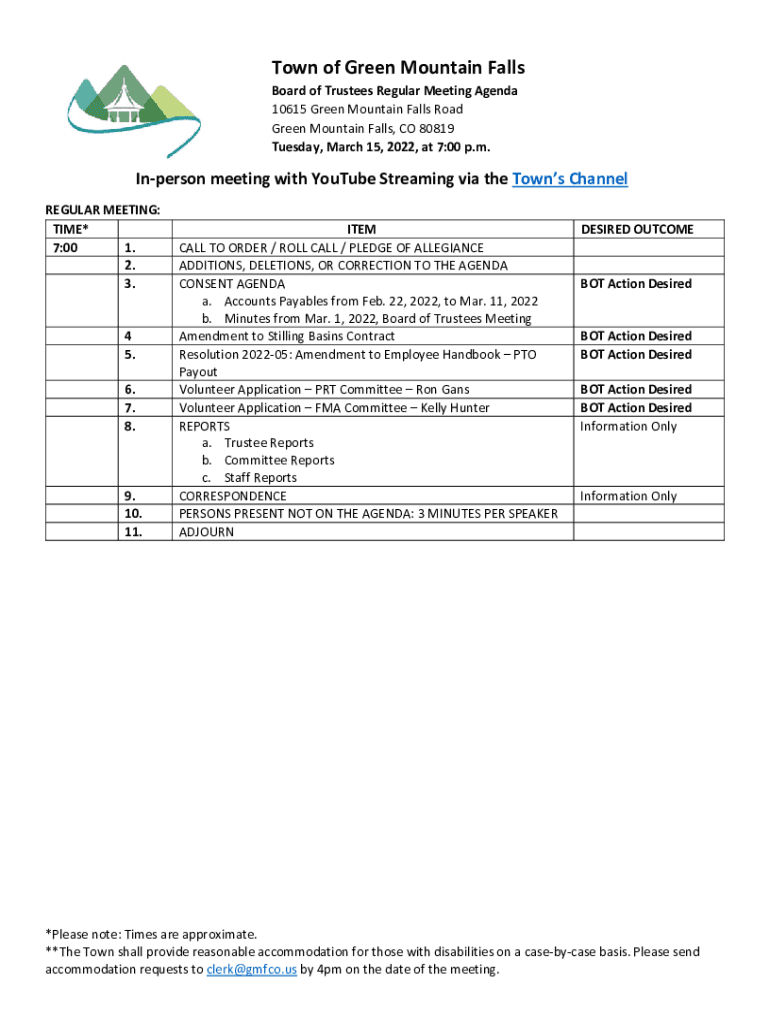 Town of Green Mountain Falls
Board of Trustees Regular Meeting Agenda
10615 Green Mountain Falls Road
Green Mountain Falls, CO 80819
Tuesday, March 15, 2022, at 7:00 p.m.

In-person meeting with YouTube Streaming via the Town's Channel

REGULAR MEETING:

| TIME* | | ITEM | DESIRED OUTCOME |
|---|---|---|---|
| 7:00 | 1. | CALL TO ORDER / ROLL CALL / PLEDGE OF ALLEGIANCE | |
| | 2. | ADDITIONS, DELETIONS, OR CORRECTION TO THE AGENDA | |
| | 3. | CONSENT AGENDA a. Accounts Payables from Feb. 22, 2022, to Mar. 11, 2022 b. Minutes from Mar. 1, 2022, Board of Trustees Meeting | BOT Action Desired |
| | 4 | Amendment to Stilling Basins Contract | BOT Action Desired |
| | 5. | Resolution 2022-05: Amendment to Employee Handbook – PTO Payout | BOT Action Desired |
| | 6. | Volunteer Application – PRT Committee – Ron Gans | BOT Action Desired |
| | 7. | Volunteer Application – FMA Committee – Kelly Hunter | BOT Action Desired |
| | 8. | REPORTS a. Trustee Reports b. Committee Reports c. Staff Reports | Information Only |
| | 9. | CORRESPONDENCE | Information Only |
| | 10. | PERSONS PRESENT NOT ON THE AGENDA: 3 MINUTES PER SPEAKER | |
| | 11. | ADJOURN | |

*Please note: Times are approximate.
**The Town shall provide reasonable accommodation for those with disabilities on a case-by-case basis. Please send accommodation requests to clerk@gmfco.us by 4pm on the date of the meeting.